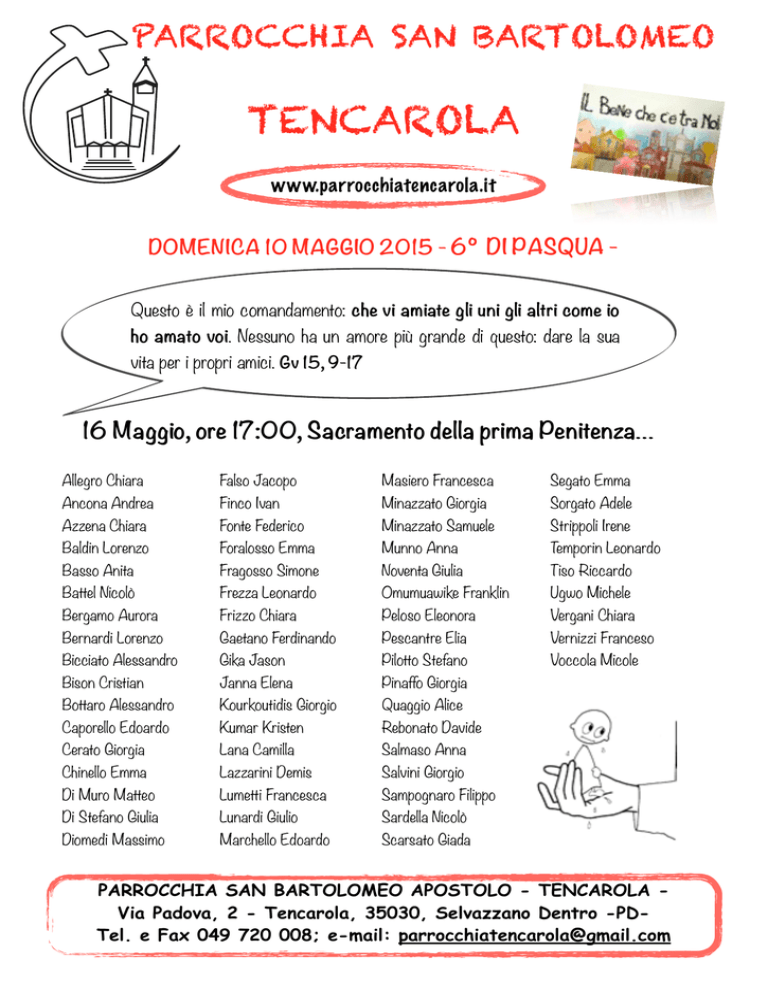 PARROCCHIA SAN BARTOLOMEO

TENCAROLA

IL Bene che c'è tra Noi

www.parrocchiatencarola.it

DOMENICA 10 MAGGIO 2015 - 6° DI PASQUA -

Questo è il mio comandamento: che vi amiate gli uni gli altri come io ho amato voi. Nessuno ha un amore più grande di questo: dare la sua vita per i propri amici. Gv 15, 9-17

16 Maggio, ore 17:00, Sacramento della prima Penitenza...

Allegro Chiara
Ancona Andrea
Azzena Chiara
Baldin Lorenzo
Basso Anita
Battel Nicolò
Bergamo Aurora
Bernardi Lorenzo
Bicciato Alessandro
Bison Cristian
Bottaro Alessandro
Caporello Edoardo
Cerato Giorgia
Chinello Emma
Di Muro Matteo
Di Stefano Giulia
Diomedi Massimo

Falso Jacopo
Finco Ivan
Fonte Federico
Foralosso Emma
Fragosso Simone
Frezza Leonardo
Frizzo Chiara
Gaetano Ferdinando
Gika Jason
Janna Elena
Kourkoutidis Giorgio
Kumar Kristen
Lana Camilla
Lazzarini Demis
Lumetti Francesca
Lunardi Giulio
Marchello Edoardo

Masiero Francesca
Minazzato Giorgia
Minazzato Samuele
Munno Anna
Noventa Giulia
Omumuawike Franklin
Peloso Eleonora
Pescantre Elia
Pilotto Stefano
Pinaffo Giorgia
Quaggio Alice
Rebonato Davide
Salmaso Anna
Salvini Giorgio
Sampognaro Filippo
Sardella Nicolò
Scarsato Giada

Segato Emma
Sorgato Adele
Strippoli Irene
Temporin Leonardo
Tiso Riccardo
Ugwo Michele
Vergani Chiara
Vernizzi Franceso
Voccola Micole

PARROCCHIA SAN BARTOLOMEO APOSTOLO - TENCAROLA -
Via Padova, 2 - Tencarola, 35030, Selvazzano Dentro -PD-
Tel. e Fax 049 720 008; e-mail: parrocchiatencarola@gmail.com